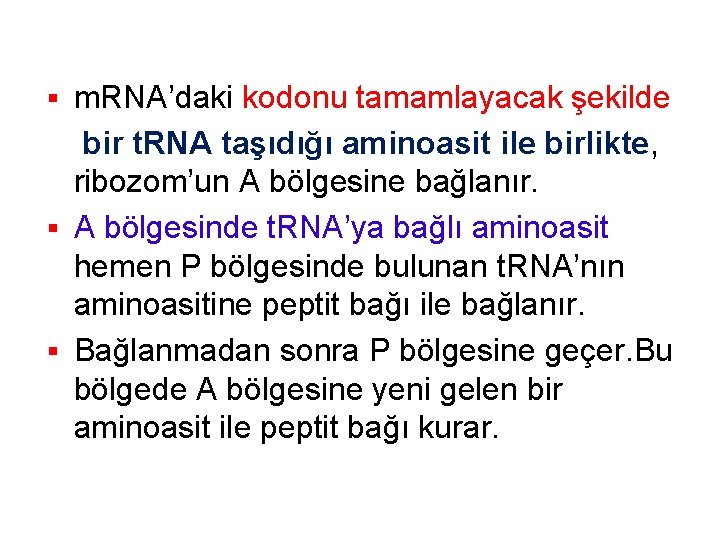 ▪ mRNA’daki kodonu tamamlayacak şekilde bir tRNA taşıdığı aminoasit ile birlikte, ribozom’un A bölgesine bağlanır.

▪ A bölgesinde tRNA’ya bağlı aminoasit hemen P bölgesinde bulunan tRNA’nın aminoasitine peptit bağı ile bağlanır.

▪ Bağlanmadan sonra P bölgesine geçer.Bu bölgede A bölgesine yeni gelen bir aminoasit ile peptit bağı kurar.